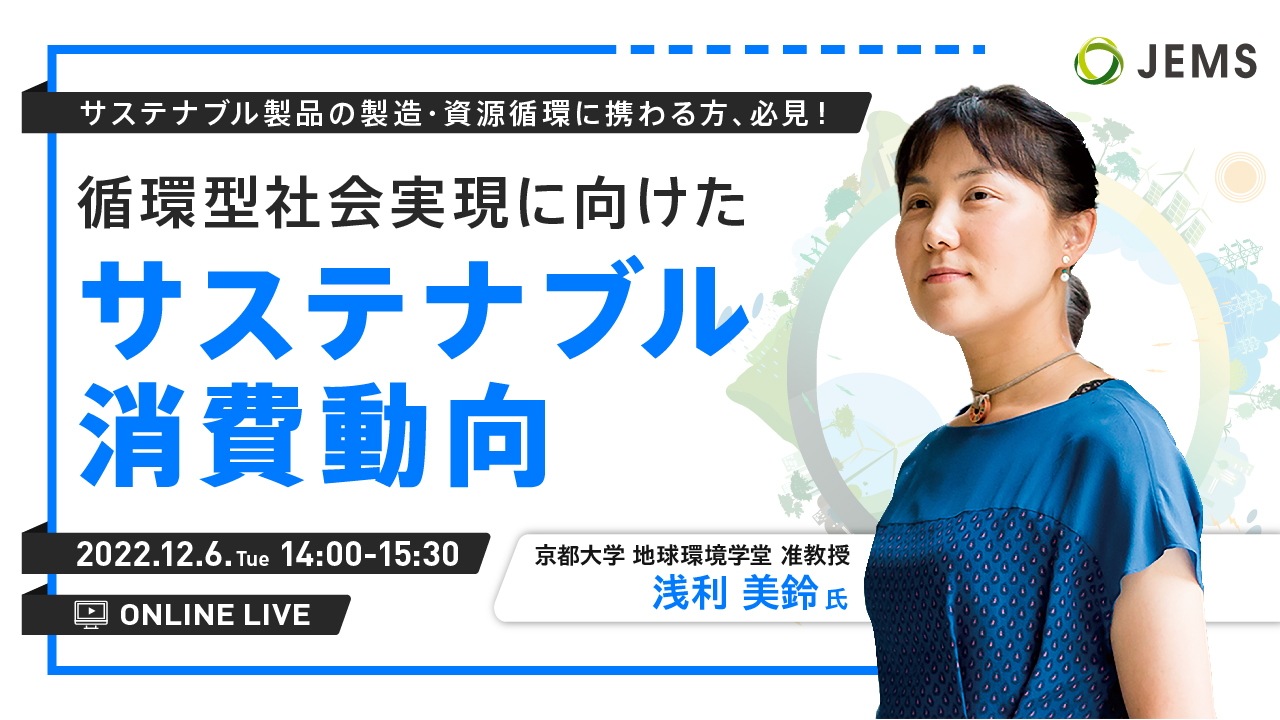 JEMS

サステナブル製品の製造･資源循環に携わる方、必見！

循環型社会実現に向けた

サステナブル消費動向

2022.12.6. Tue 14:00-15:30

ONLINE LIVE

京都大学 地球環境学堂 准教授
浅利 美鈴 氏